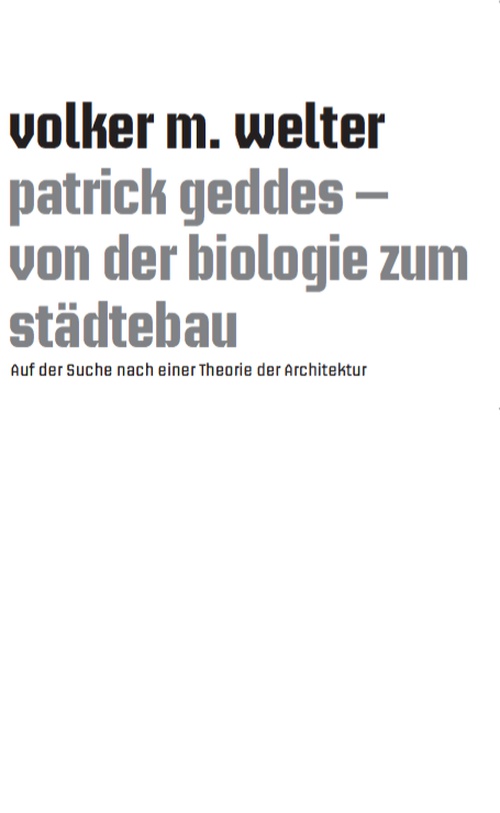 volker m. welter

patrick geddes – von der biologie zum städtebau

Auf der Suche nach einer Theorie der Architektur